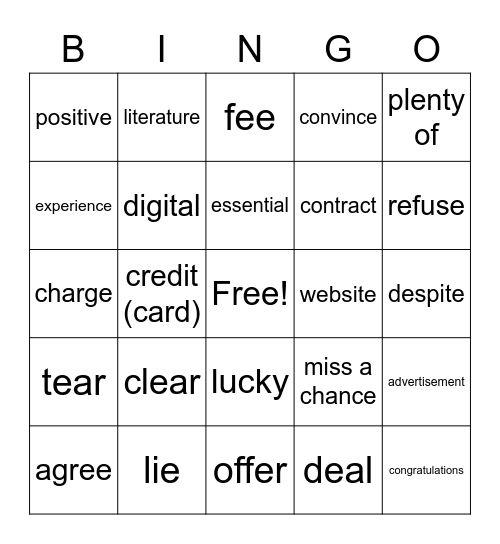 | B | I | N | G | O |
|---|---|---|---|---|
| positive | literature | fee | convince | plenty of |
| experience | digital | essential | contract | refuse |
| charge | credit (card) | Free! | website | despite |
| tear | clear | lucky | miss a chance | advertisement |
| agree | lie | offer | deal | congratulations |